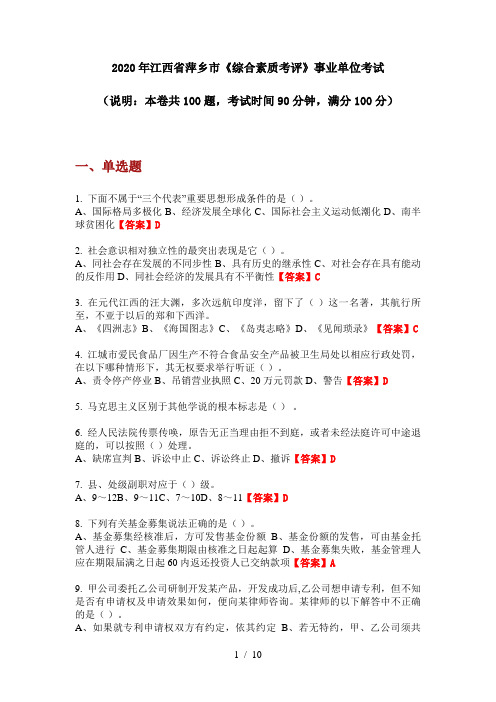 2020年江西省萍乡市《综合素质考评》事业单位考试

（说明：本卷共100题，考试时间90分钟，满分100分）

一、单选题

1. 下面不属于“三个代表”重要思想形成条件的是（）。
A、国际格局多极化 B、经济发展全球化 C、国际社会主义运动低潮化 D、南半球贫困化【答案】D

2. 社会意识相对独立性的最突出表现是它（）。
A、同社会存在发展的不同步性 B、具有历史的继承性 C、对社会存在具有能动的反作用 D、同社会经济的发展具有不平衡性【答案】C

3. 在元代江西的汪大渊，多次远航印度洋，留下了（）这一名著，其航行所至，不亚于以后的郑和下西洋。
A、《四洲志》B、《海国图志》C、《岛夷志略》D、《见闻琐录》【答案】C

4. 江城市爱民食品厂因生产不符合食品安全产品被卫生局处以相应行政处罚，在以下哪种情形下，其无权要求举行听证（）。
A、责令停产停业 B、吊销营业执照 C、20万元罚款 D、警告【答案】D

5. 马克思主义区别于其他学说的根本标志是（）。

6. 经人民法院传票传唤，原告无正当理由拒不到庭，或者未经法庭许可中途退庭的，可以按照（）处理。
A、缺席宣判 B、诉讼中止 C、诉讼终止 D、撤诉【答案】D

7. 县、处级副职对应于（）级。
A、9～12B、9～11C、7～10D、8～11【答案】D

8. 下列有关基金募集说法正确的是（）。
A、基金募集经核准后，方可发售基金份额 B、基金份额的发售，可由基金托管人进行 C、基金募集期限由核准之日起起算 D、基金募集失败，基金管理人应在期限届满之日起60内返还投资人已交纳款项【答案】A

9. 甲公司委托乙公司研制开发某产品，开发成功后,乙公司想申请专利，但不知是否有申请权及申请效果如何，便向某律师咨询。某律师的以下解答中不正确的是（）。
A、如果就专利申请权双方有约定，依其约定 B、若无特约，甲、乙公司须共

1 / 10